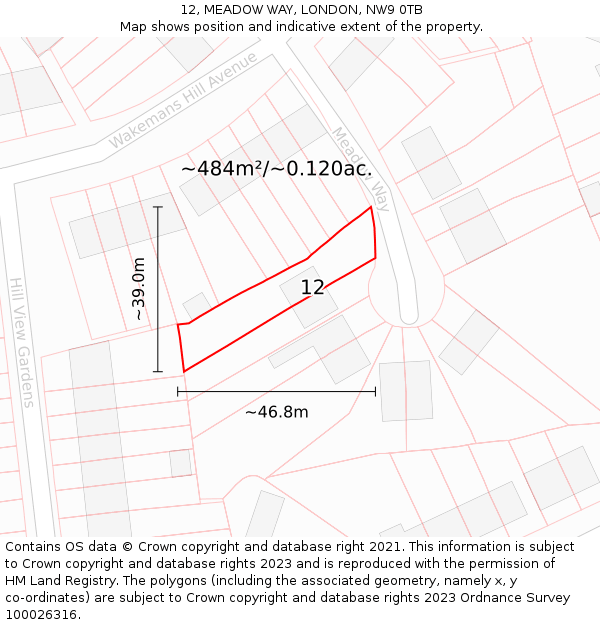 12, MEADOW WAY, LONDON, NW9 0TB
Map shows position and indicative extent of the property.

Wakemans Hill Avenue

Meadow Way

~484m²/~0.120ac.

Hill View Gardens

~39.0m

12

~46.8m

Contains OS data © Crown copyright and database right 2021. This information is subject to Crown copyright and database rights 2023 and is reproduced with the permission of HM Land Registry. The polygons (including the associated geometry, namely x, y co-ordinates) are subject to Crown copyright and database rights 2023 Ordnance Survey 100026316.